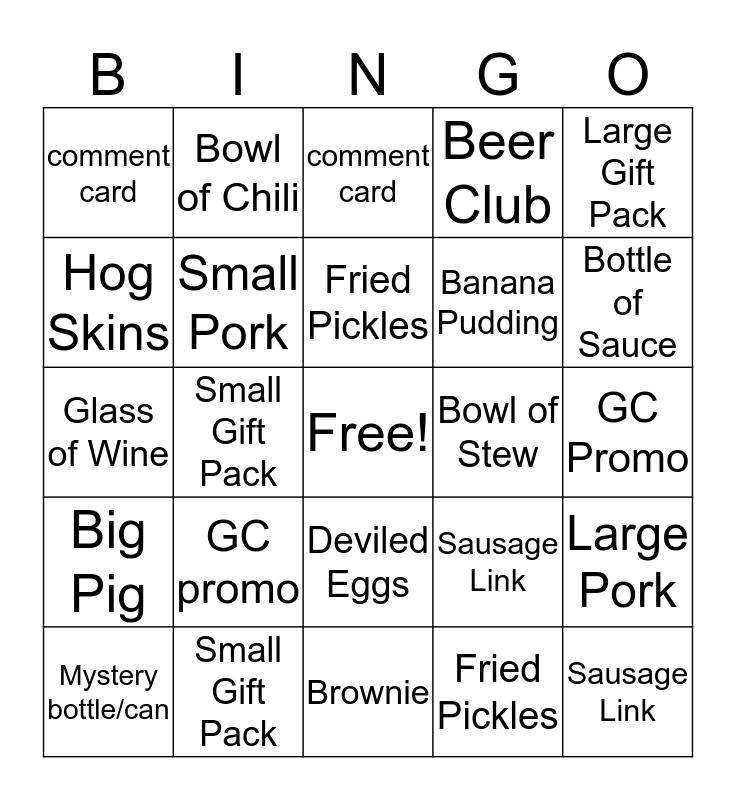 | B | I | N | G | O |
|---|---|---|---|---|
| comment card | Bowl of Chili | comment card | Beer Club | Large Gift Pack |
| Hog Skins | Small Pork | Fried Pickles | Banana Pudding | Bottle of Sauce |
| Glass of Wine | Small Gift Pack | Free! | Bowl of Stew | GC Promo |
| Big Pig | GC promo | Deviled Eggs | Sausage Link | Large Pork |
| Mystery bottle/can | Small Gift Pack | Brownie | Fried Pickles | Sausage Link |